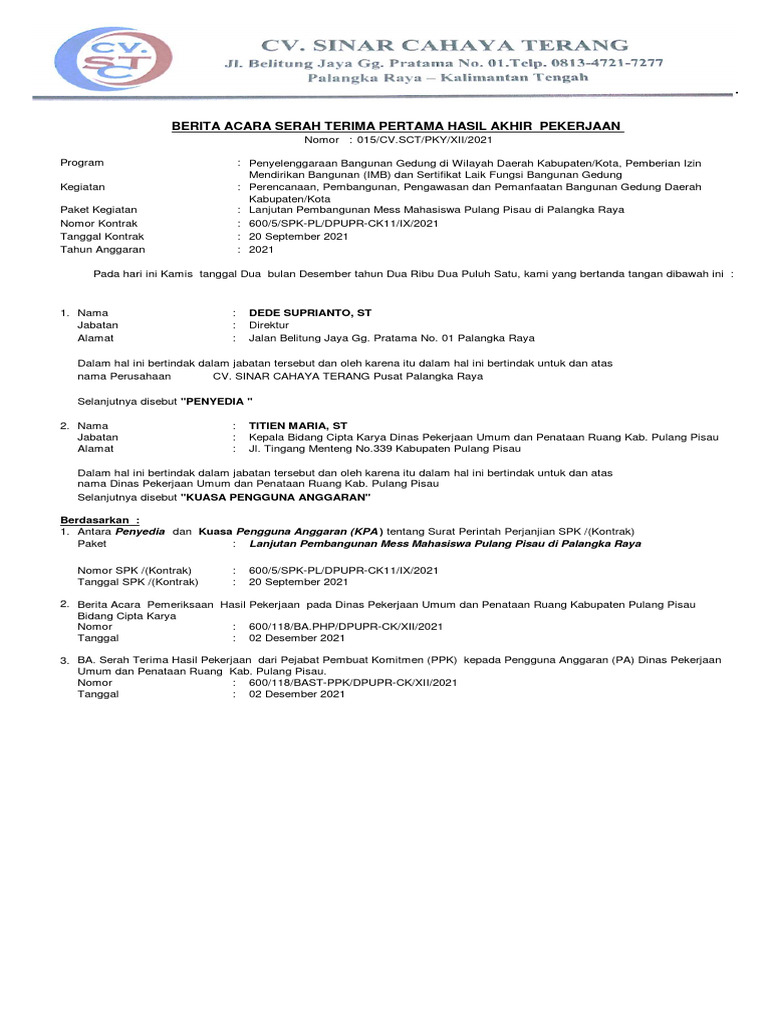 CV. STC

CV. SINAR CAHAYA TERANG
Jl. Belitung Jaya Gg. Pratama No. 01.Telp. 0813-4721-7277
Palangka Raya – Kalimantan Tengah

BERITA ACARA SERAH TERIMA PERTAMA HASIL AKHIR PEKERJAAN
Nomor : 015/CV.SCT/PKY/XII/2021

Program : Penyelenggaraan Bangunan Gedung di Wilayah Daerah Kabupaten/Kota, Pemberian Izin Mendirikan Bangunan (IMB) dan Sertifikat Laik Fungsi Bangunan Gedung
Kegiatan : Perencanaan, Pembangunan, Pengawasan dan Pemanfaatan Bangunan Gedung Daerah Kabupaten/Kota
Paket Kegiatan : Lanjutan Pembangunan Mess Mahasiswa Pulang Pisau di Palangka Raya
Nomor Kontrak : 600/5/SPK-PL/DPUPR-CK11/IX/2021
Tanggal Kontrak : 20 September 2021
Tahun Anggaran : 2021

Pada hari ini Kamis tanggal Dua bulan Desember tahun Dua Ribu Dua Puluh Satu, kami yang bertanda tangan dibawah ini :

1. Nama : DEDE SUPRIANTO, ST
Jabatan : Direktur
Alamat : Jalan Belitung Jaya Gg. Pratama No. 01 Palangka Raya

Dalam hal ini bertindak dalam jabatan tersebut dan oleh karena itu dalam hal ini bertindak untuk dan atas nama Perusahaan CV. SINAR CAHAYA TERANG Pusat Palangka Raya

Selanjutnya disebut "PENYEDIA "

2. Nama : TITIEN MARIA, ST
Jabatan : Kepala Bidang Cipta Karya Dinas Pekerjaan Umum dan Penataan Ruang Kab. Pulang Pisau
Alamat : Jl. Tingang Menteng No.339 Kabupaten Pulang Pisau

Dalam hal ini bertindak dalam jabatan tersebut dan oleh karena itu dalam hal ini bertindak untuk dan atas nama Dinas Pekerjaan Umum dan Penataan Ruang Kab. Pulang Pisau
Selanjutnya disebut "KUASA PENGGUNA ANGGARAN"

Berdasarkan :
1. Antara Penyedia dan Kuasa Pengguna Anggaran (KPA) tentang Surat Perintah Perjanjian SPK /(Kontrak)
Paket : Lanjutan Pembangunan Mess Mahasiswa Pulang Pisau di Palangka Raya

Nomor SPK /(Kontrak) : 600/5/SPK-PL/DPUPR-CK11/IX/2021
Tanggal SPK /(Kontrak) : 20 September 2021

2. Berita Acara Pemeriksaan Hasil Pekerjaan pada Dinas Pekerjaan Umum dan Penataan Ruang Kabupaten Pulang Pisau Bidang Cipta Karya
Nomor : 600/118/BA.PHP/DPUPR-CK/XII/2021
Tanggal : 02 Desember 2021

3. BA. Serah Terima Hasil Pekerjaan dari Pejabat Pembuat Komitmen (PPK) kepada Pengguna Anggaran (PA) Dinas Pekerjaan Umum dan Penataan Ruang Kab. Pulang Pisau.
Nomor : 600/118/BAST-PPK/DPUPR-CK/XII/2021
Tanggal : 02 Desember 2021